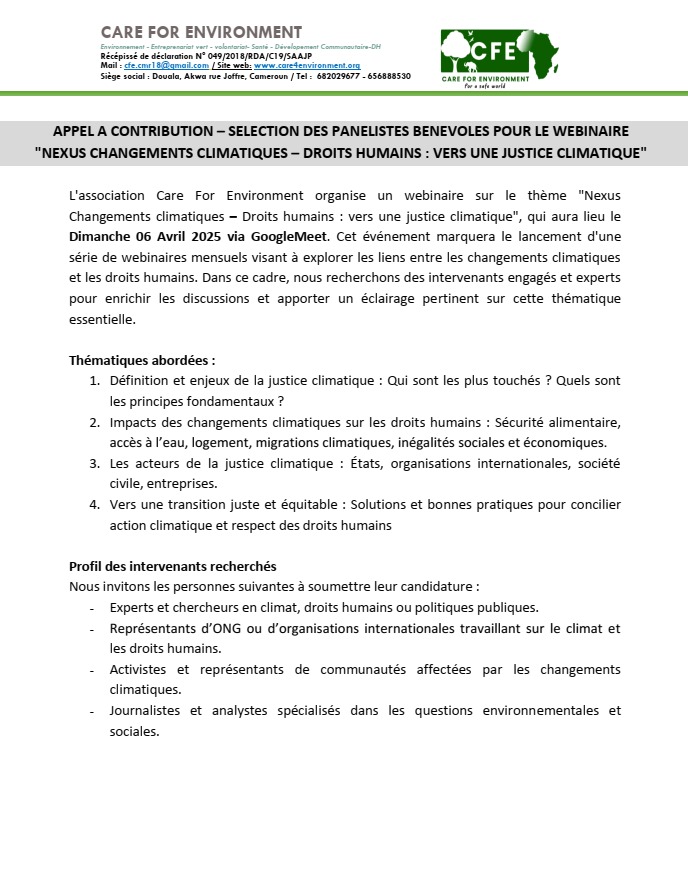 CARE FOR ENVIRONMENT
Environnement - Entreprenariat vert - volontariat- Santé - Développement Communautaire-DH
Récépissé de déclaration N° 049/2018/RDA/C19/SAAJP
Mail : cfe.cmr18@gmail.com / Site web: www.care4environment.org
Siège social : Douala, Akwa rue Joffre, Cameroun / Tel : 682029677 - 656888530

CFE
CARE FOR ENVIRONMENT
For a safe world

APPEL A CONTRIBUTION – SELECTION DES PANELISTES BENEVOLES POUR LE WEBINAIRE "NEXUS CHANGEMENTS CLIMATIQUES – DROITS HUMAINS : VERS UNE JUSTICE CLIMATIQUE"

L'association Care For Environment organise un webinaire sur le thème "Nexus Changements climatiques – Droits humains : vers une justice climatique", qui aura lieu le Dimanche 06 Avril 2025 via GoogleMeet. Cet événement marquera le lancement d'une série de webinaires mensuels visant à explorer les liens entre les changements climatiques et les droits humains. Dans ce cadre, nous recherchons des intervenants engagés et experts pour enrichir les discussions et apporter un éclairage pertinent sur cette thématique essentielle.

Thématiques abordées :
1. Définition et enjeux de la justice climatique : Qui sont les plus touchés ? Quels sont les principes fondamentaux ?
2. Impacts des changements climatiques sur les droits humains : Sécurité alimentaire, accès à l'eau, logement, migrations climatiques, inégalités sociales et économiques.
3. Les acteurs de la justice climatique : États, organisations internationales, société civile, entreprises.
4. Vers une transition juste et équitable : Solutions et bonnes pratiques pour concilier action climatique et respect des droits humains

Profil des intervenants recherchés
Nous invitons les personnes suivantes à soumettre leur candidature :
- Experts et chercheurs en climat, droits humains ou politiques publiques.
- Représentants d'ONG ou d'organisations internationales travaillant sur le climat et les droits humains.
- Activistes et représentants de communautés affectées par les changements climatiques.
- Journalistes et analystes spécialisés dans les questions environnementales et sociales.